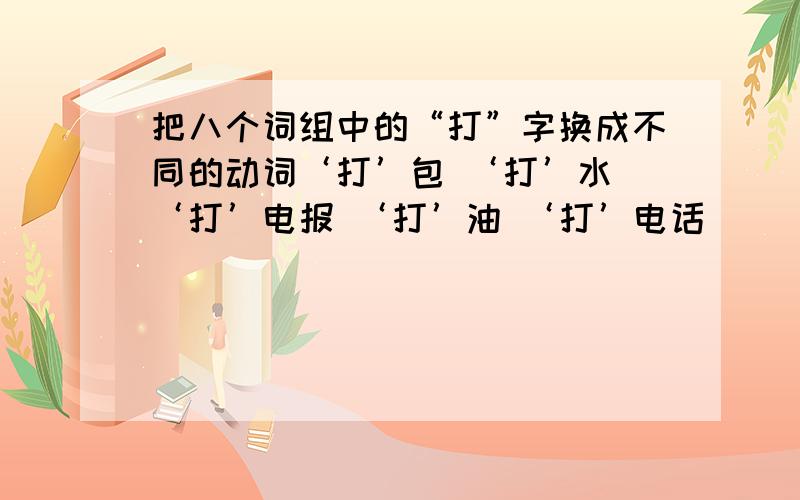 把八个词组中的“打”字换成不同的动词‘打’包 ‘打’水 ‘打’电报 ‘打’油 ‘打’电话